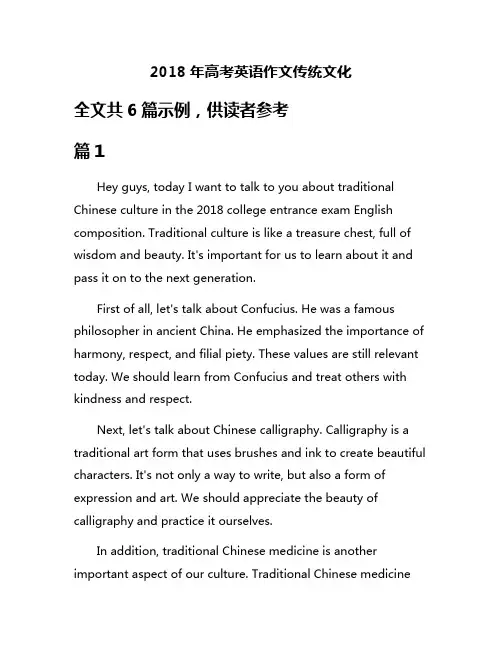 2018 年高考英语作文传统文化

全文共 6 篇示例，供读者参考

篇 1

Hey guys, today I want to talk to you about traditional Chinese culture in the 2018 college entrance exam English composition. Traditional culture is like a treasure chest, full of wisdom and beauty. It's important for us to learn about it and pass it on to the next generation.

First of all, let's talk about Confucius. He was a famous philosopher in ancient China. He emphasized the importance of harmony, respect, and filial piety. These values are still relevant today. We should learn from Confucius and treat others with kindness and respect.

Next, let's talk about Chinese calligraphy. Calligraphy is a traditional art form that uses brushes and ink to create beautiful characters. It's not only a way to write, but also a form of expression and art. We should appreciate the beauty of calligraphy and practice it ourselves.

In addition, traditional Chinese medicine is another important aspect of our culture. Traditional Chinese medicine